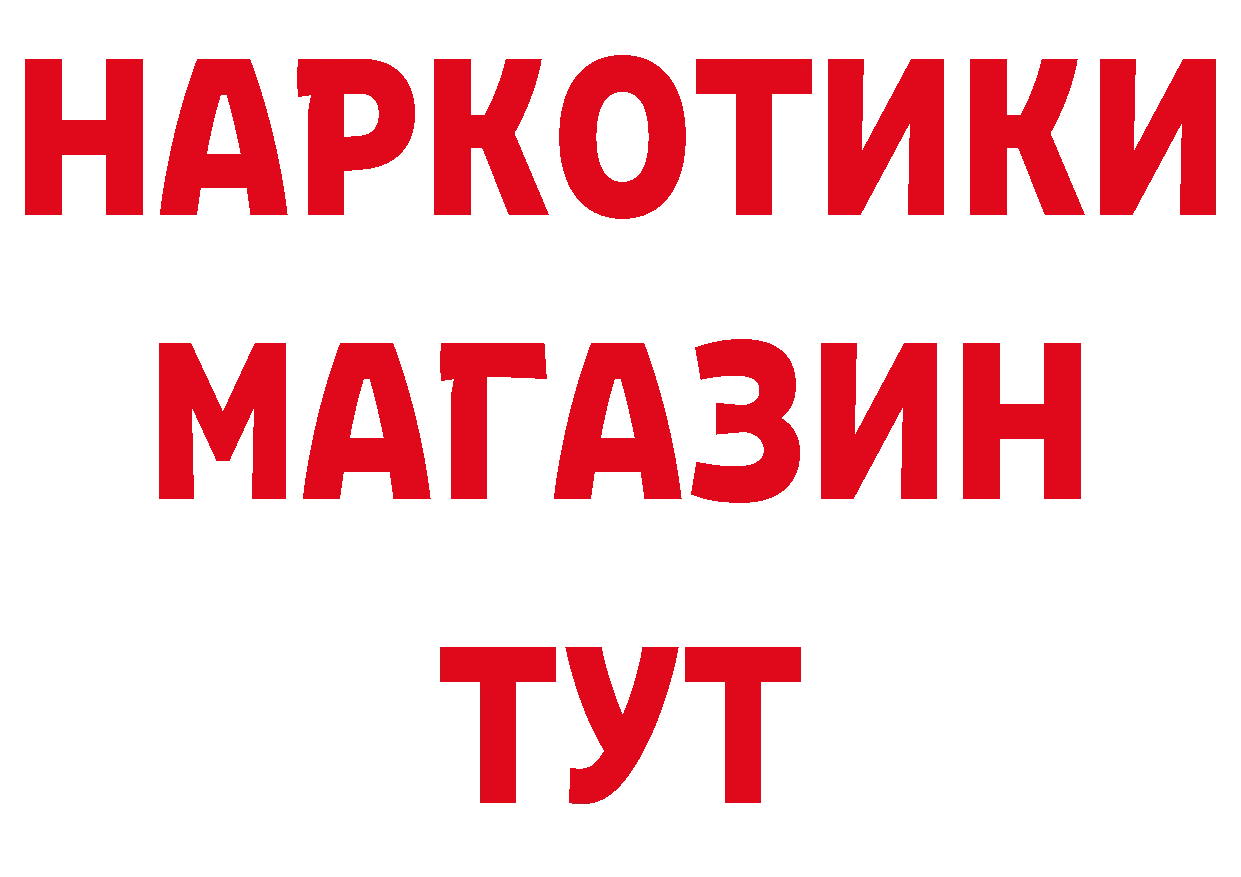 НАРКОТИКИ
МАГАЗИН
ТУТ